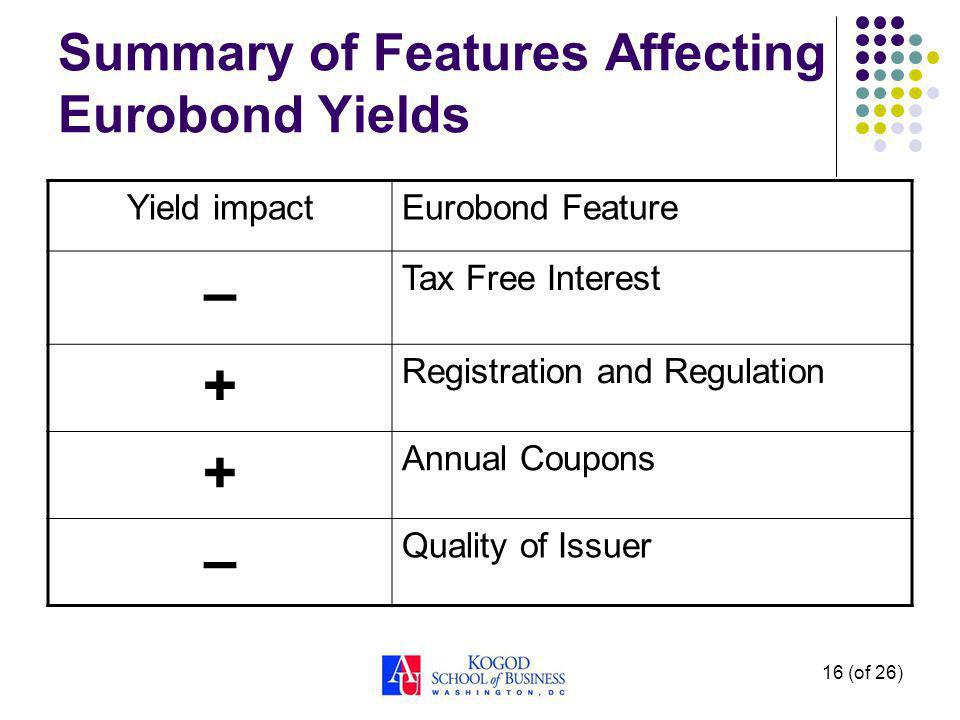 Summary of Features Affecting Eurobond Yields

| Yield impact | Eurobond Feature |
|---|---|
| – | Tax Free Interest |
| + | Registration and Regulation |
| + | Annual Coupons |
| – | Quality of Issuer |

AU KOGOD SCHOOL of BUSINESS WASHINGTON, DC

16 (of 26)